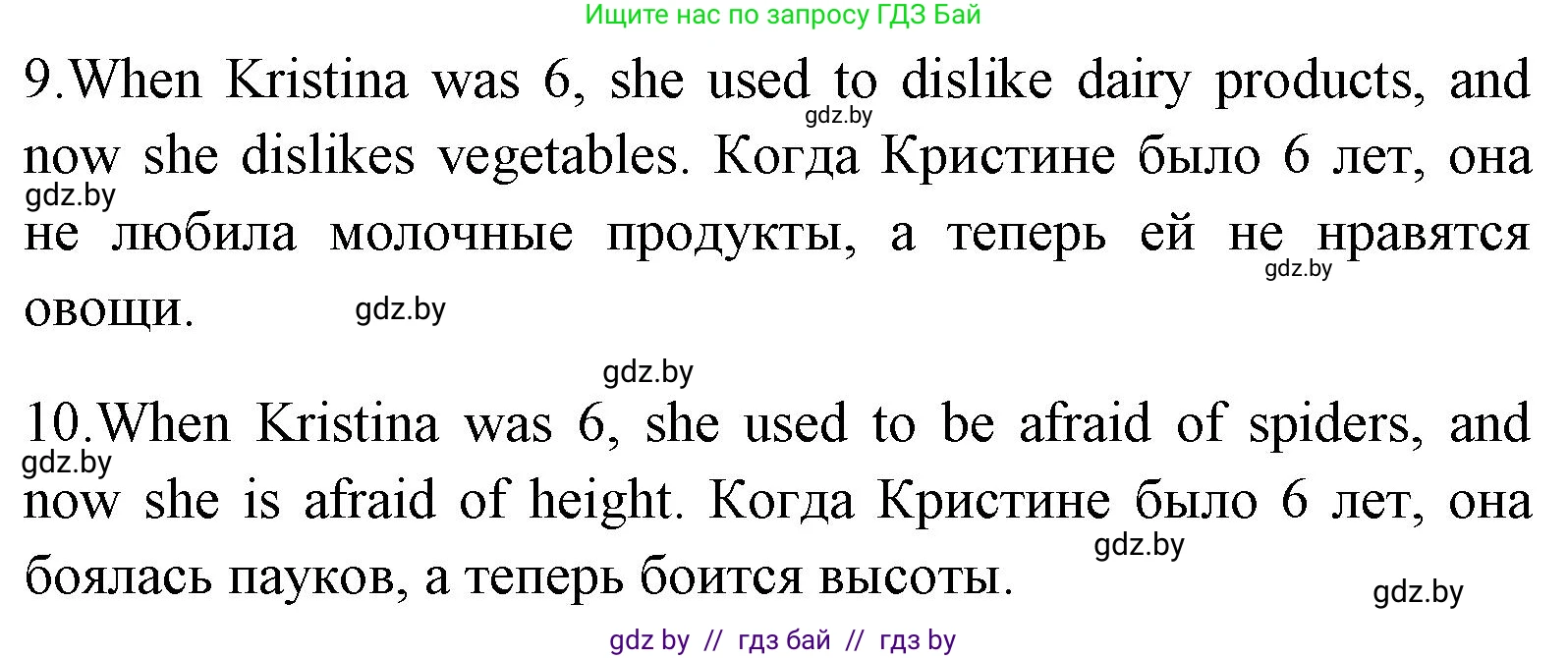 Ищите нас по запросу ГДЗ Бай

9.When Kristina was 6, she used to dislike dairy products, and now she dislikes vegetables. Когда Кристине было 6 лет, она не любила молочные продукты, а теперь ей не нравятся овощи.

gdz.by

gdz.by

gdz.by

gdz.by

gdz.by

10.When Kristina was 6, she used to be afraid of spiders, and now she is afraid of height. Когда Кристине было 6 лет, она боялась пауков, а теперь боится высоты.

gdz.by

gdz.by

gdz.by

gdz by // гдз бай // гдз by